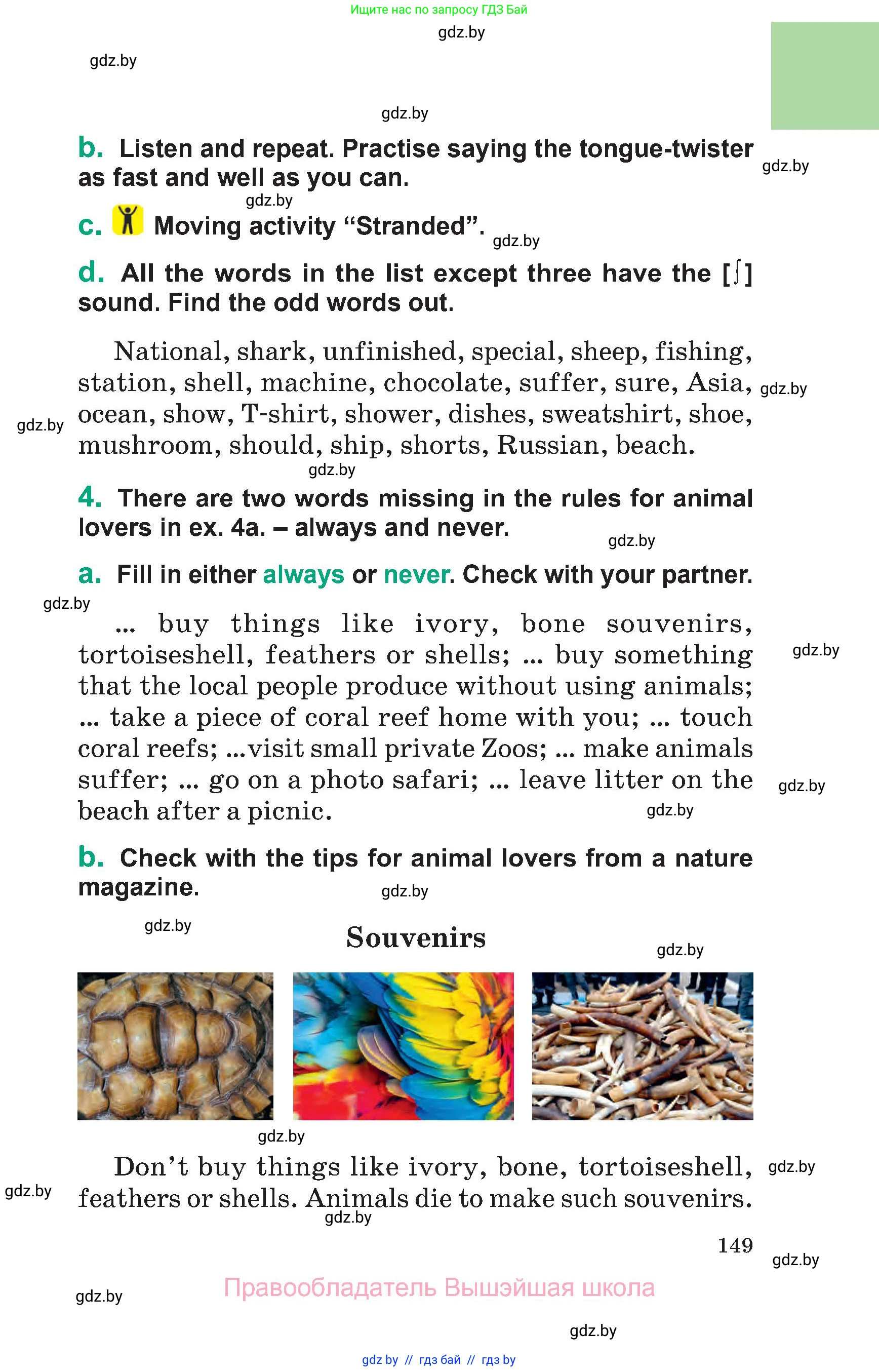 Ищите нас по запросу ГДЗ Бай

gdz.by

gdz.by

gdz.by

b. Listen and repeat. Practise saying the tongue-twister as fast and well as you can.

gdz.by

gdz.by

c. Moving activity “Stranded”.

gdz.by

d. All the words in the list except three have the [ʃ] sound. Find the odd words out.

National, shark, unfinished, special, sheep, fishing, station, shell, machine, chocolate, suffer, sure, Asia, ocean, show, T-shirt, shower, dishes, sweatshirt, shoe, mushroom, should, ship, shorts, Russian, beach.

gdz.by

gdz.by

gdz.by

4. There are two words missing in the rules for animal lovers in ex. 4a. – always and never.

gdz.by

a. Fill in either always or never. Check with your partner.

gdz.by

... buy things like ivory, bone souvenirs, tortoiseshell, feathers or shells; ... buy something that the local people produce without using animals; ... take a piece of coral reef home with you; ... touch coral reefs; ...visit small private Zoos; ... make animals suffer; ... go on a photo safari; ... leave litter on the beach after a picnic.

gdz.by

gdz.by

gdz.by

b. Check with the tips for animal lovers from a nature magazine.

gdz.by

gdz.by

Souvenirs

gdz.by

gdz.by

Don’t buy things like ivory, bone, tortoiseshell, feathers or shells. Animals die to make such souvenirs.

gdz.by

gdz.by

gdz.by

149

gdz.by

Правообладатель Вышэйшая школа

gdz.by

gdz.by

gdz by // гдз бай // гдз by